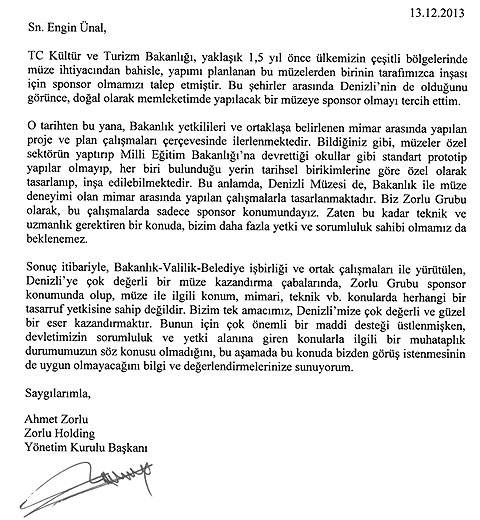 13.12.2013

Sn. Engin Ünal,

TC Kültür ve Turizm Bakanlığı, yaklaşık 1,5 yıl önce ülkemizin çeşitli bölgelerinde müze ihtiyacından bahisle, yapımı planlanan bu müzelerden birinin tarafımızca inşası için sponsor olmamızı talep etmiştir. Bu şehirler arasında Denizli'nin de olduğunu görünce, doğal olarak memleketimde yapılacak bir müzeye sponsor olmayı tercih ettim.

O tarihten bu yana, Bakanlık yetkilileri ve ortaklaşa belirlenen mimar arasında yapılan proje ve plan çalışmaları çerçevesinde ilerlenmektedir. Bildiğiniz gibi, müzeler özel sektörün yaptırıp Milli Eğitim Bakanlığı'na devrettiği okullar gibi standart prototip yapılar olmayıp, her biri bulunduğu yerin tarihsel birikimlerine göre özel olarak tasarlanıp, inşa edilebilmektedir. Bu anlamda, Denizli Müzesi de, Bakanlık ile müze deneyimi olan mimar arasında yapılan çalışmalarla tasarlanmaktadır. Biz Zorlu Grubu olarak, bu çalışmalarda sadece sponsor konumundayız. Zaten bu kadar teknik ve uzmanlık gerektiren bir konuda, bizim daha fazla yetki ve sorumluluk sahibi olmamız da beklenemez.

Sonuç itibariyle, Bakanlık-Valilik-Belediye işbirliği ve ortak çalışmaları ile yürütülen, Denizli'ye çok değerli bir müze kazandırma çabalarında, Zorlu Grubu sponsor konumunda olup, müze ile ilgili konum, mimari, teknik vb. konularda herhangi bir tasarruf yetkisine sahip değildir. Bizim tek amacımız, Denizli'mize çok değerli ve güzel bir eser kazandırmaktır. Bunun için çok önemli bir maddi desteği üstlenmişken, devletimizin sorumluluk ve yetki alanına giren konularla ilgili bir muhataplık durumumuzun söz konusu olmadığını, bu aşamada bu konuda bizden görüş istenmesinin de uygun olmayacağını bilgi ve değerlendirmelerinize sunuyorum.

Saygılarımla,

Ahmet Zorlu
Zorlu Holding
Yönetim Kurulu Başkanı